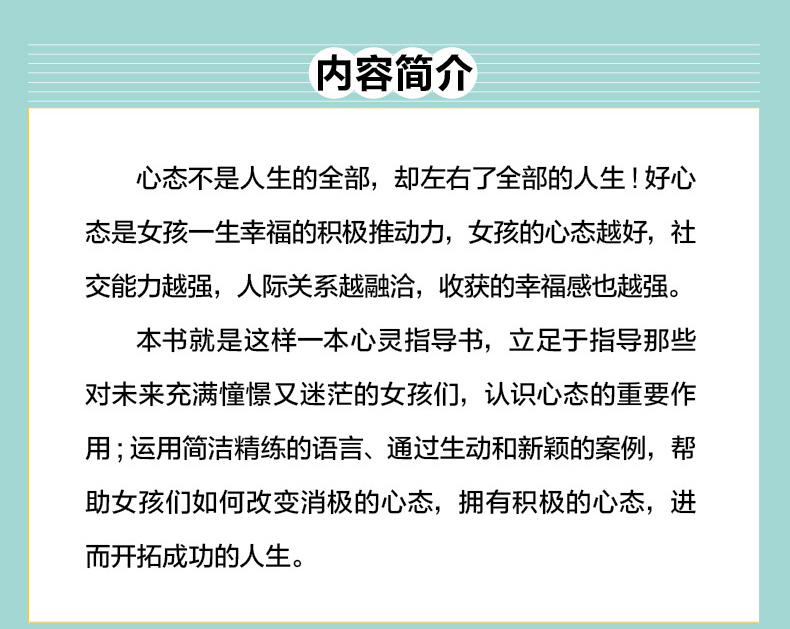 内容简介

心态不是人生的全部，却左右了全部的人生！好心态是女孩一生幸福的积极推动力，女孩的心态越好，社交能力越强，人际关系越融洽，收获的幸福感也越强。

本书就是这样一本心灵指导书，立足于指导那些对未来充满憧憬又迷茫的女孩们，认识心态的重要作用；运用简洁精练的语言、通过生动和新颖的案例，帮助女孩们如何改变消极的心态，拥有积极的心态，进而开拓成功的人生。